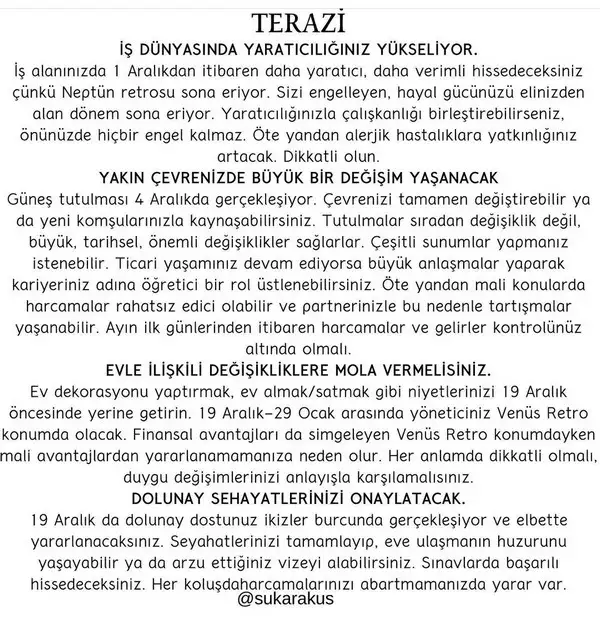 TERAZİ

İŞ DÜNYASINDA YARATICILIĞINIZ YÜKSELİYOR.

İş alanınızda 1 Aralıkdan itibaren daha yaratıcı, daha verimli hissedeceksiniz çünkü Neptün retrosu sona eriyor. Sizi engelleyen, hayal gücünüzü elinizden alan dönem sona eriyor. Yaratıcılığınızla çalışkanlığı birleştirebilirseniz, önünüzde hiçbir engel kalmaz. Öte yandan alerjik hastalıklara yatkınlığınız artacak. Dikkatli olun.

YAKIN ÇEVRENİZDE BÜYÜK BİR DEĞİŞİM YAŞANACAK

Güneş tutulması 4 Aralıkda gerçekleşiyor. Çevrenizi tamamen değiştirebilir ya da yeni komşularınızla kaynaşabilirsiniz. Tutulmalar sıradan değişiklik değil, büyük, tarihsel, önemli değişiklikler sağlarlar. Çeşitli sunumlar yapmanız istenebilir. Ticari yaşamınız devam ediyorsa büyük anlaşmalar yaparak kariyeriniz adına öğretici bir rol üstlenebilirsiniz. Öte yandan mali konularda harcamalar rahatsız edici olabilir ve partnerinizle bu nedenle tartışmalar yaşanabilir. Ayın ilk günlerinden itibaren harcamalar ve gelirler kontrolünüz altında olmalı.

EVLE İLİŞKİLİ DEĞİŞİKLİKLERE MOLA VERMELİSİNİZ.

Ev dekorasyonu yaptırmak, ev almak/satmak gibi niyetlerinizi 19 Aralık öncesinde yerine getirin. 19 Aralık-29 Ocak arasında yöneticiniz Venüs Retro konumda olacak. Finansal avantajları da simgeleyen Venüs Retro konumdayken mali avantajlardan yararlanamamanıza neden olur. Her anlamda dikkatli olmalı, duygu değişimlerinizi anlayışla karşılamalısınız.

DOLUNAY SEHAYATLERİNİZİ ONAYLATACAK.

19 Aralık da dolunay dostunuz ikizler burcunda gerçekleşiyor ve elbette yararlanacaksınız. Seyahatlerinizi tamamlayıp, eve ulaşmanın huzurunu yaşayabilir ya da arzu ettiğiniz vizeyi alabilirsiniz. Sınavlarda başarılı hissedeceksiniz. Her koluşdaharcamalarınızı abartmamanızda yarar var.

@sukarakus